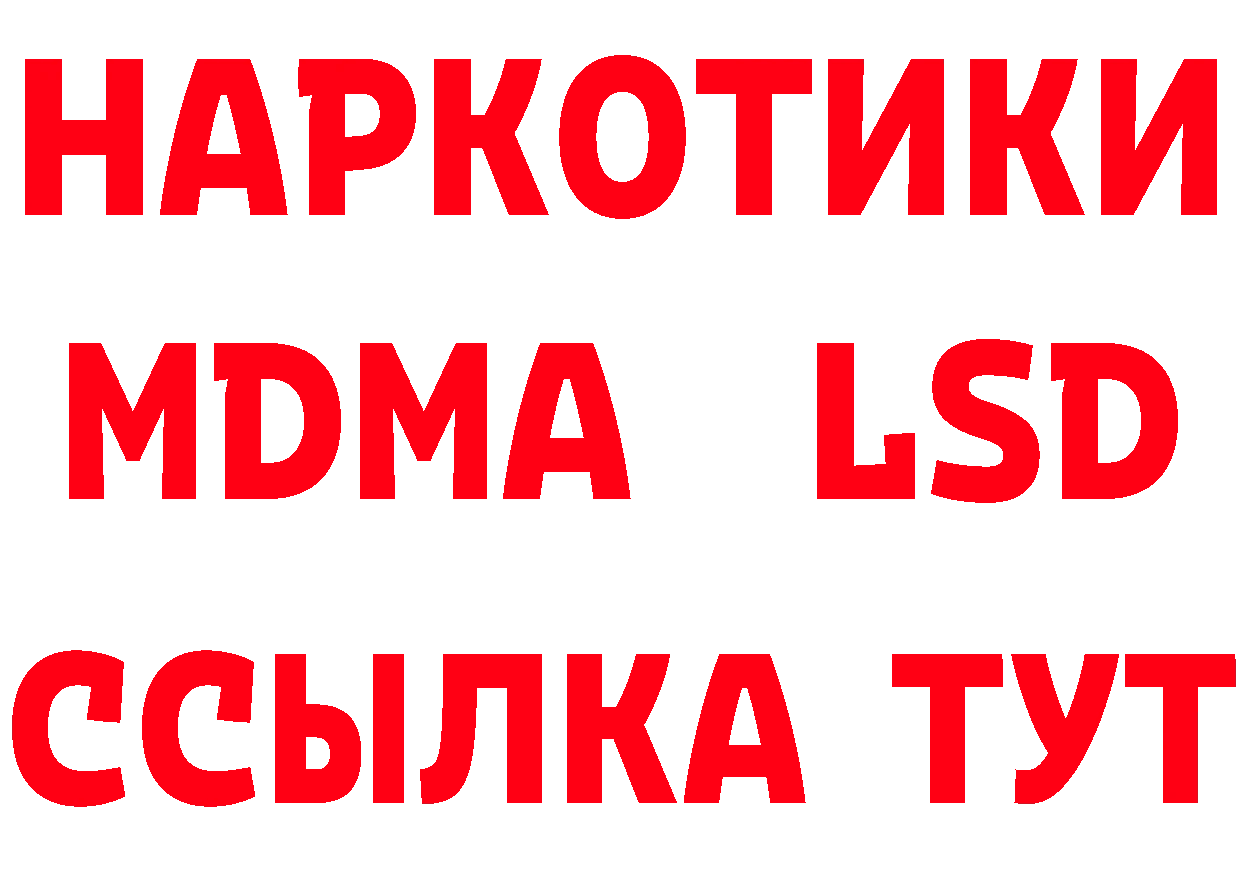 НАРКОТИКИ

MDMA LSD

ССЫЛКА ТУТ